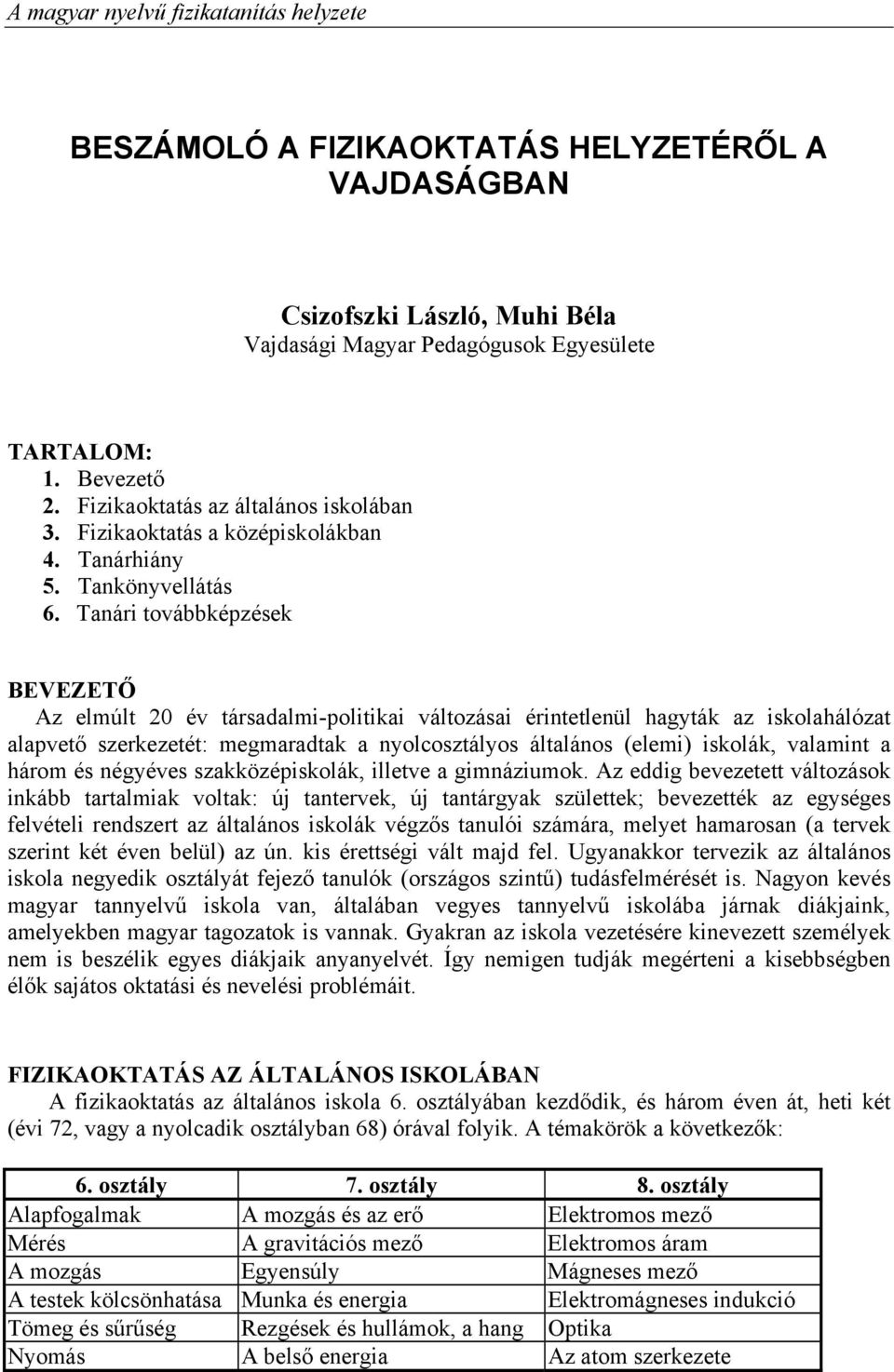 A magyar nyelvű fizikatanítás helyzete

BESZÁMOLÓ A FIZIKAOKTATÁS HELYZETÉRŐL A VAJDASÁGBAN

Csizofszki László, Muhi Béla
Vajdasági Magyar Pedagógusok Egyesülete

TARTALOM:
1. Bevezető
2. Fizikaoktatás az általános iskolában
3. Fizikaoktatás a középiskolákban
4. Tanárhiány
5. Tankönyvellátás
6. Tanári továbbképzések

BEVEZETŐ
Az elmúlt 20 év társadalmi-politikai változásai érintetlenül hagyták az iskolahálózat alapvető szerkezetét: megmaradtak a nyolcosztályos általános (elemi) iskolák, valamint a három és négyéves szakközépiskolák, illetve a gimnáziumok. Az eddig bevezetett változások inkább tartalmiak voltak: új tantervek, új tantárgyak születtek; bevezették az egységes felvételi rendszert az általános iskolák végzős tanulói számára, melyet hamarosan (a tervek szerint két éven belül) az ún. kis érettségi vált majd fel. Ugyanakkor tervezik az általános iskola negyedik osztályát fejező tanulók (országos szintű) tudásfelmérését is. Nagyon kevés magyar tannyelvű iskola van, általában vegyes tannyelvű iskolába járnak diákjaink, amelyekben magyar tagozatok is vannak. Gyakran az iskola vezetésére kinevezett személyek nem is beszélik egyes diákjaik anyanyelvét. Így nemigen tudják megérteni a kisebbségben élők sajátos oktatási és nevelési problémáit.

FIZIKAOKTATÁS AZ ÁLTALÁNOS ISKOLÁBAN
A fizikaoktatás az általános iskola 6. osztályában kezdődik, és három éven át, heti két (évi 72, vagy a nyolcadik osztályban 68) órával folyik. A témakörök a következők:

| 6. osztály | 7. osztály | 8. osztály |
|---|---|---|
| Alapfogalmak | A mozgás és az erő | Elektromos mező |
| Mérés | A gravitációs mező | Elektromos áram |
| A mozgás | Egyensúly | Mágneses mező |
| A testek kölcsönhatása | Munka és energia | Elektromágneses indukció |
| Tömeg és sűrűség | Rezgések és hullámok, a hang | Optika |
| Nyomás | A belső energia | Az atom szerkezete |